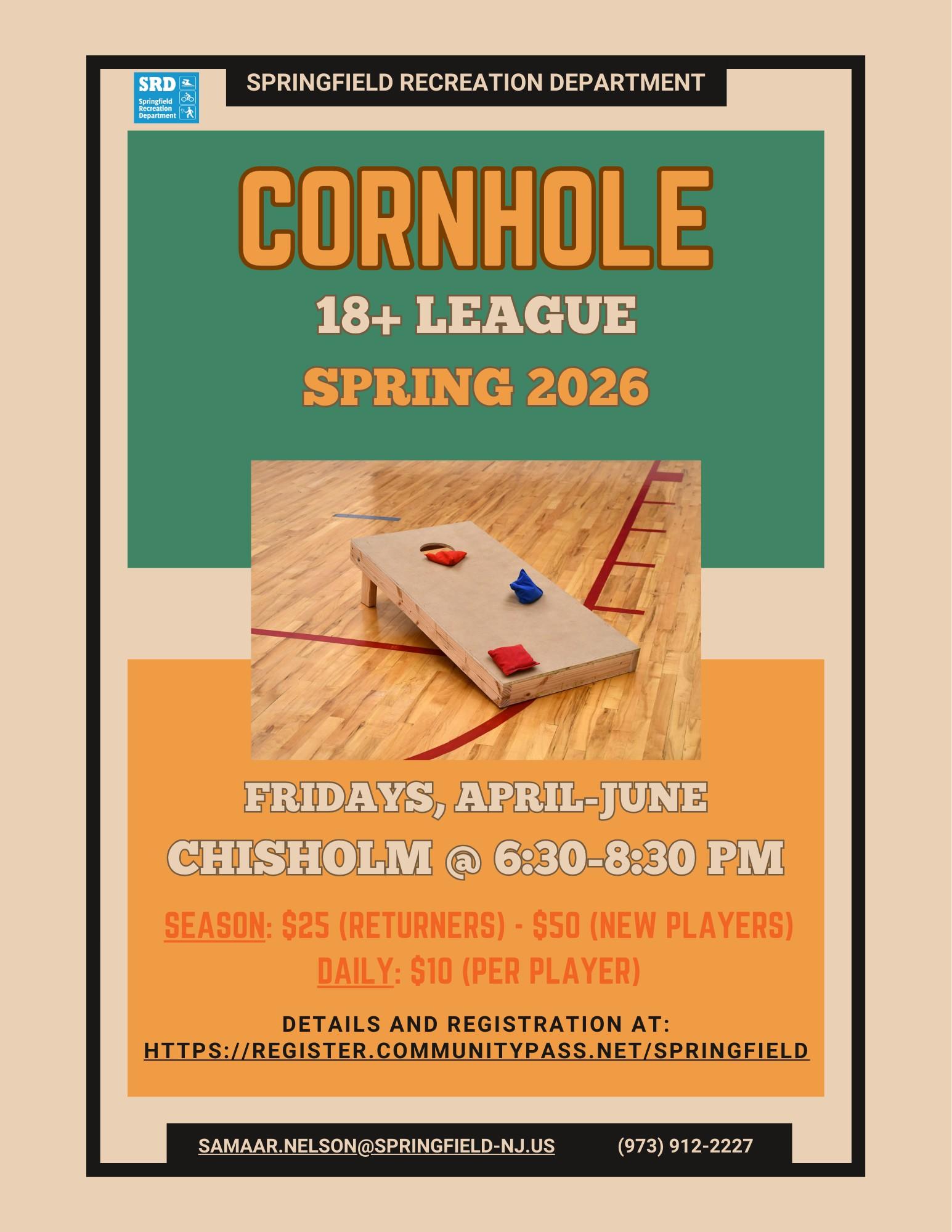 SRD
Springfield
Recreation
Department

SPRINGFIELD RECREATION DEPARTMENT

CORNHOLE

18+ LEAGUE

SPRING 2026

FRIDAYS, APRIL-JUNE

CHISHOLM @ 6:30-8:30 PM

SEASON: $25 (RETURNERS) - $50 (NEW PLAYERS)
DAILY: $10 (PER PLAYER)

DETAILS AND REGISTRATION AT:
HTTPS://REGISTER.COMMUNITYPASS.NET/SPRINGFIELD

SAMAAR.NELSON@SPRINGFIELD-NJ.US (973) 912-2227